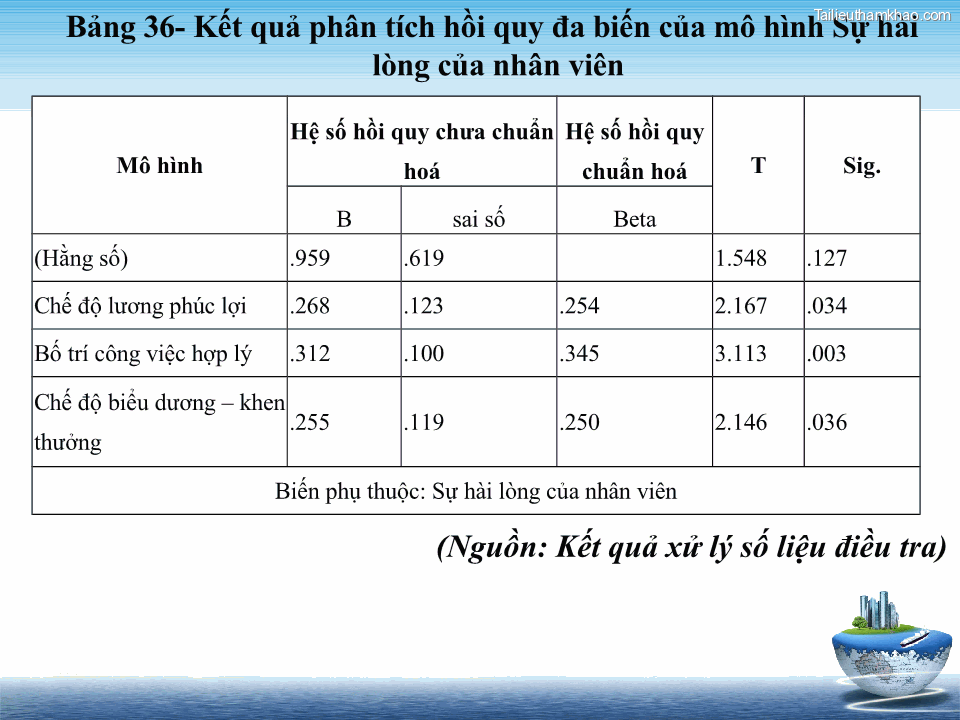 Tailieuthamkhao.com

Bảng 36- Kết quả phân tích hồi quy đa biến của mô hình Sự hài lòng của nhân viên

| Mô hình | Hệ số hồi quy chưa chuẩn hoá | | Hệ số hồi quy chuẩn hoá | T | Sig. |
|---|---|---|---|---|---|
| | B | sai số | Beta | | |
| (Hằng số) | .959 | .619 | | 1.548 | .127 |
| Chế độ lương phúc lợi | .268 | .123 | .254 | 2.167 | .034 |
| Bố trí công việc hợp lý | .312 | .100 | .345 | 3.113 | .003 |
| Chế độ biểu dương – khen thưởng | .255 | .119 | .250 | 2.146 | .036 |
| Biến phụ thuộc: Sự hài lòng của nhân viên | | | | | |

(Nguồn: Kết quả xử lý số liệu điều tra)